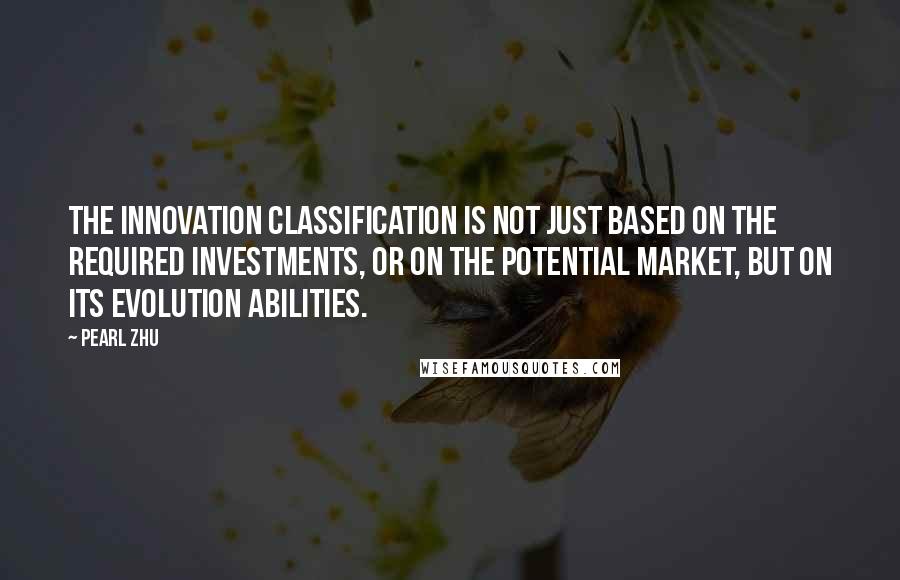 THE INNOVATION CLASSIFICATION IS NOT JUST BASED ON THE REQUIRED INVESTMENTS, OR ON THE POTENTIAL MARKET, BUT ON ITS EVOLUTION ABILITIES.

~ PEARL ZHU

WISEFAMOUSQUOTES.COM